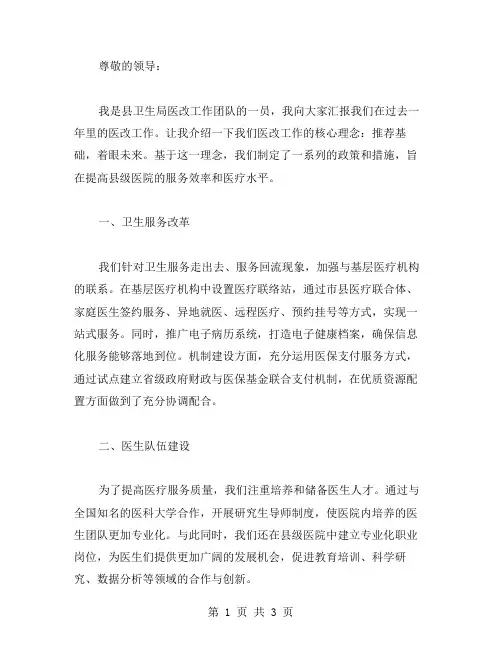 尊敬的领导：

我是县卫生局医改工作团队的一员，我向大家汇报我们在过去一年里的医改工作。让我介绍一下我们医改工作的核心理念：推荐基础，着眼未来。基于这一理念，我们制定了一系列的政策和措施，旨在提高县级医院的服务效率和医疗水平。

一、卫生服务改革

我们针对卫生服务走出去、服务回流现象，加强与基层医疗机构的联系。在基层医疗机构中设置医疗联络站，通过市县医疗联合体、家庭医生签约服务、异地就医、远程医疗、预约挂号等方式，实现一站式服务。同时，推广电子病历系统，打造电子健康档案，确保信息化服务能够落地到位。机制建设方面，充分运用医保支付服务方式，通过试点建立省级政府财政与医保基金联合支付机制，在优质资源配置方面做到了充分协调配合。

二、医生队伍建设

为了提高医疗服务质量，我们注重培养和储备医生人才。通过与全国知名的医科大学合作，开展研究生导师制度，使医院内培养的医生团队更加专业化。与此同时，我们还在县级医院中建立专业化职业岗位，为医生们提供更加广阔的发展机会，促进教育培训、科学研究、数据分析等领域的合作与创新。

第 1 页 共 3 页